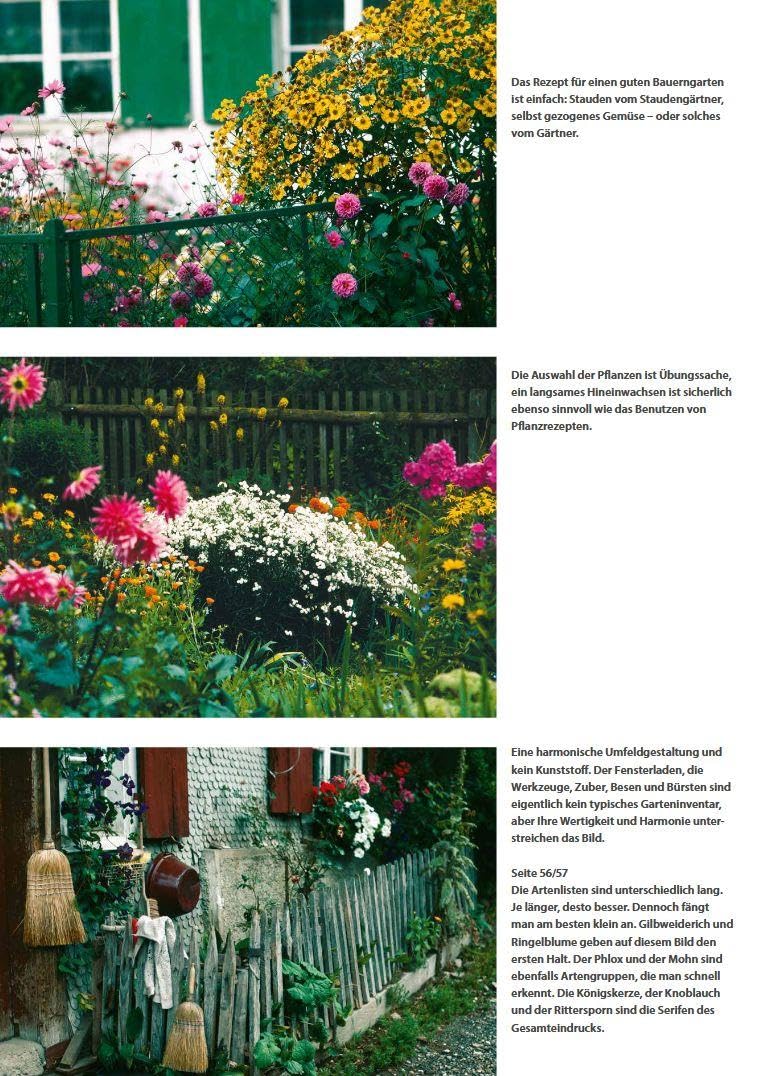 Das Rezept für einen guten Bauerngarten ist einfach: Stauden vom Staudengärtner, selbst gezogenes Gemüse – oder solches vom Gärtner.

Die Auswahl der Pflanzen ist Übungssache, ein langsames Hineinwachsen ist sicherlich ebenso sinnvoll wie das Benutzen von Pflanzrezepten.

Eine harmonische Umfeldgestaltung und kein Kunststoff. Der Fensterladen, die Werkzeuge, Zuber, Besen und Bürsten sind eigentlich kein typisches Garteninventar, aber Ihre Wertigkeit und Harmonie unterstreichen das Bild.

Seite 56/57
Die Artenlisten sind unterschiedlich lang. Je länger, desto besser. Dennoch fängt man am besten klein an. Gilbweiderich und Ringelblume geben auf diesem Bild den ersten Halt. Der Phlox und der Mohn sind ebenfalls Artengruppen, die man schnell erkennt. Die Königskerze, der Knoblauch und der Rittersporn sind die Serifen des Gesamteindrucks.